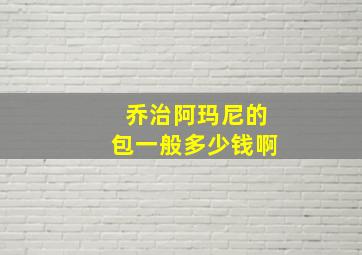 乔治阿玛尼的
包一般多少钱啊